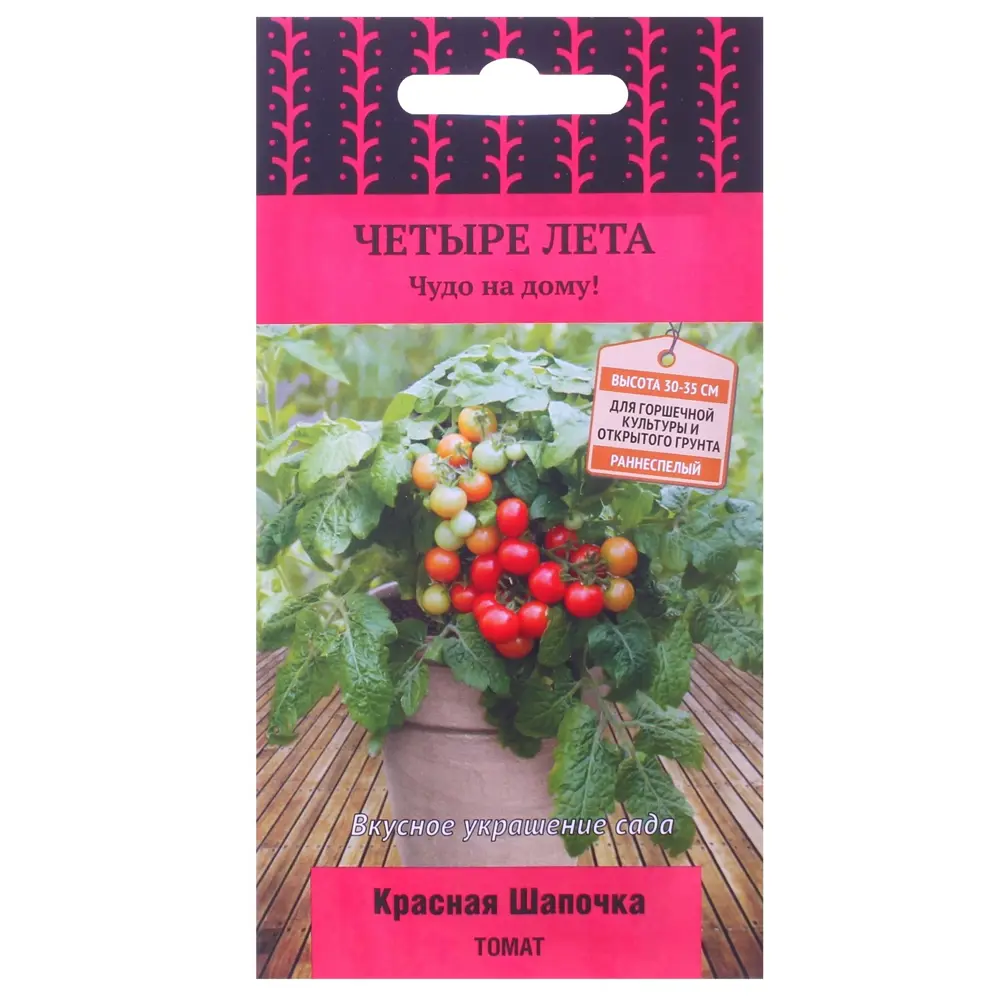 ЧЕТЫРЕ ЛЕТА
Чудо на дому!

ВЫСОТА 30-35 СМ
ДЛЯ ГОРШЕЧНОЙ КУЛЬТУРЫ И ОТКРЫТОГО ГРУНТА
РАННЕСПЕЛЫЙ

Вкусное украшение сада

Красная Шапочка
ТОМАТ